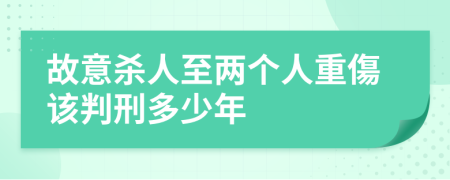 故意杀人至两个人重傷该判刑多少年